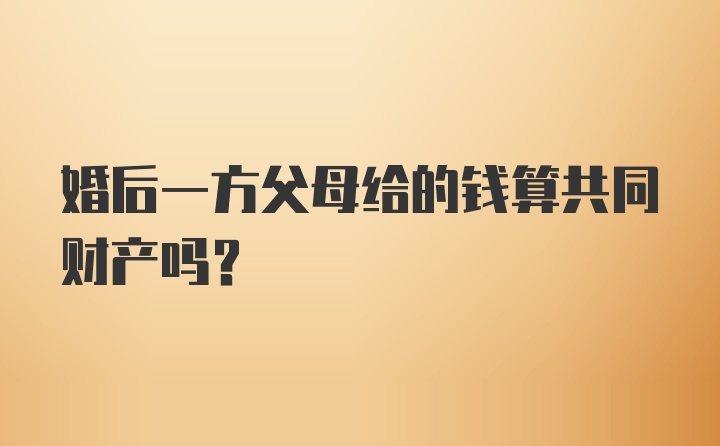 婚后一方父母给的钱算共同财产吗？